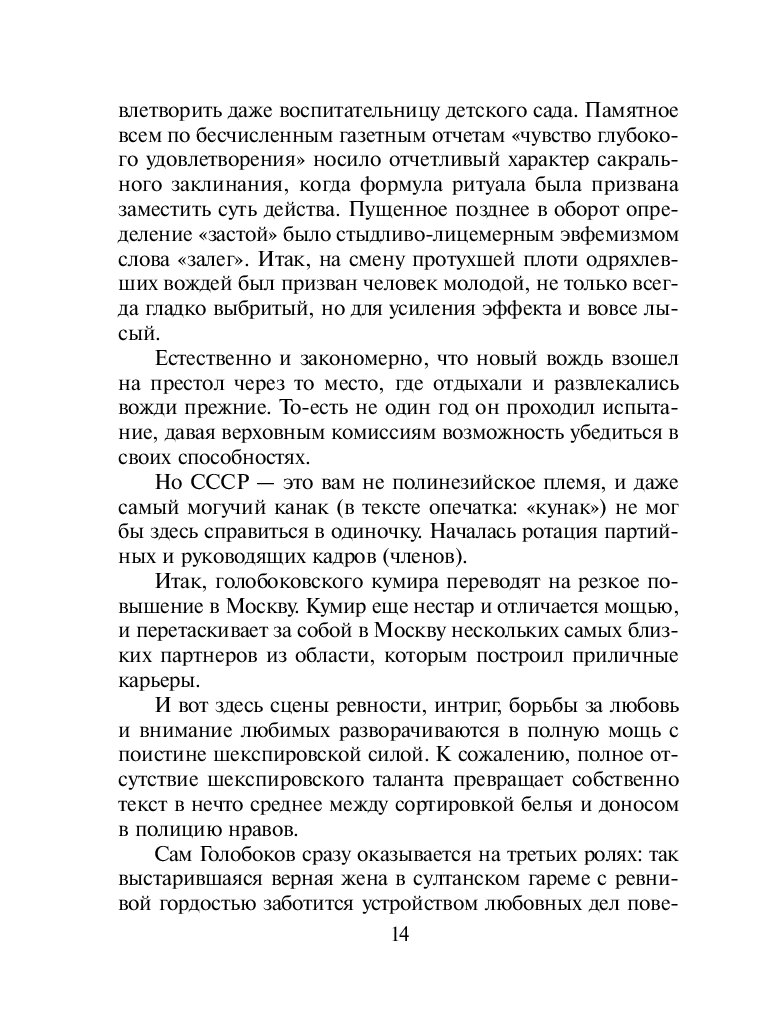 влетворить даже воспитательницу детского сада. Памятное всем по бесчисленным газетным отчетам «чувство глубокого удовлетворения» носило отчетливый характер сакрального заклинания, когда формула ритуала была призвана заместить суть действа. Пущенное позднее в оборот определение «застой» было стыдливо-лицемерным эвфемизмом слова «залег». Итак, на смену протухшей плоти одряхлевших вождей был призван человек молодой, не только всегда гладко выбритый, но для усиления эффекта и вовсе лысый.

Естественно и закономерно, что новый вождь взошел на престол через то место, где отдыхали и развлекались вожди прежние. То-есть не один год он проходил испытание, давая верховным комиссиям возможность убедиться в своих способностях.

Но СССР — это вам не полинезийское племя, и даже самый могучий канак (в тексте опечатка: «кунак») не мог бы здесь справиться в одиночку. Началась ротация партийных и руководящих кадров (членов).

Итак, голобоковского кумира переводят на резкое повышение в Москву. Кумир еще нестар и отличается мощью, и перетаскивает за собой в Москву нескольких самых близких партнеров из области, которым построил приличные карьеры.

И вот здесь сцены ревности, интриг, борьбы за любовь и внимание любимых разворачиваются в полную мощь с поистине шекспировской силой. К сожалению, полное отсутствие шекспировского таланта превращает собственно текст в нечто среднее между сортировкой белья и доносом в полицию нравов.

Сам Голобоков сразу оказывается на третьих ролях: так выстарившаяся верная жена в султанском гареме с ревнивой гордостью заботится устройством любовных дел пове-

14